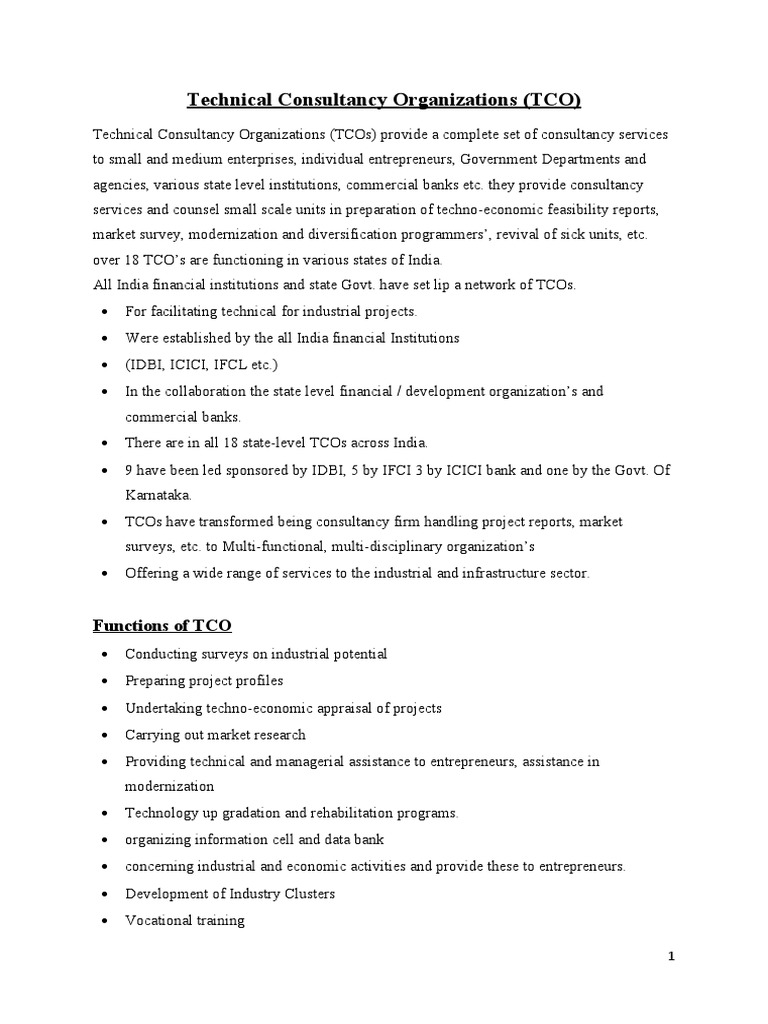 Technical Consultancy Organizations (TCO)

Technical Consultancy Organizations (TCOs) provide a complete set of consultancy services to small and medium enterprises, individual entrepreneurs, Government Departments and agencies, various state level institutions, commercial banks etc. they provide consultancy services and counsel small scale units in preparation of techno-economic feasibility reports, market survey, modernization and diversification programmers', revival of sick units, etc. over 18 TCO's are functioning in various states of India.
All India financial institutions and state Govt. have set lip a network of TCOs.

- For facilitating technical for industrial projects.
- Were established by the all India financial Institutions
- (IDBI, ICICI, IFCL etc.)
- In the collaboration the state level financial / development organization's and commercial banks.
- There are in all 18 state-level TCOs across India.
- 9 have been led sponsored by IDBI, 5 by IFCI 3 by ICICI bank and one by the Govt. Of Karnataka.
- TCOs have transformed being consultancy firm handling project reports, market surveys, etc. to Multi-functional, multi-disciplinary organization's
- Offering a wide range of services to the industrial and infrastructure sector.

Functions of TCO

- Conducting surveys on industrial potential
- Preparing project profiles
- Undertaking techno-economic appraisal of projects
- Carrying out market research
- Providing technical and managerial assistance to entrepreneurs, assistance in modernization
- Technology up gradation and rehabilitation programs.
- organizing information cell and data bank
- concerning industrial and economic activities and provide these to entrepreneurs.
- Development of Industry Clusters
- Vocational training

1